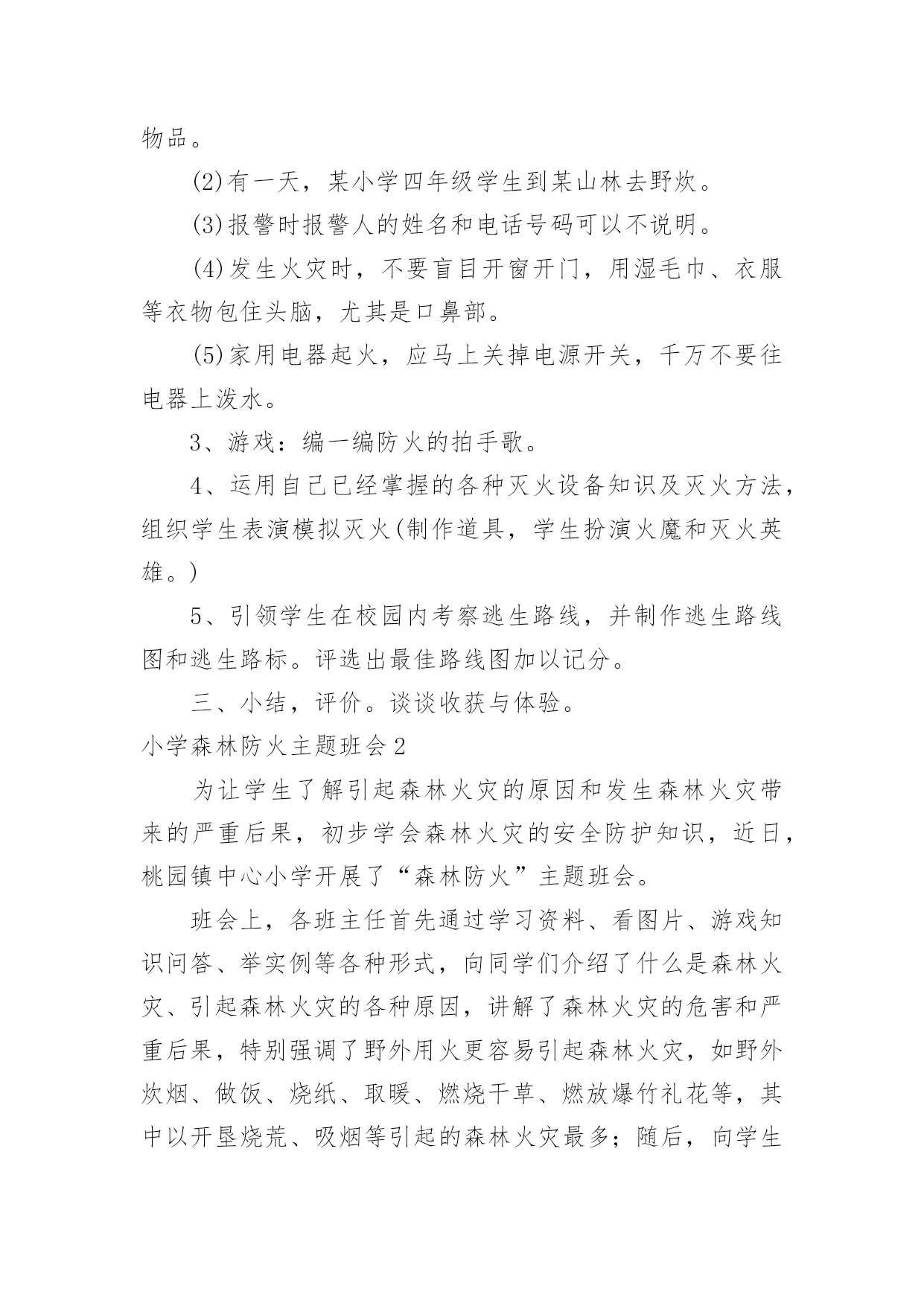 物品。

(2)有一天，某小学四年级学生到某山林去野炊。

(3)报警时报警人的姓名和电话号码可以不说明。

(4)发生火灾时，不要盲目开窗开门，用湿毛巾、衣服等衣物包住头脑，尤其是口鼻部。

(5)家用电器起火，应马上关掉电源开关，千万不要往电器上泼水。

3、游戏：编一编防火的拍手歌。

4、运用自己已经掌握的各种灭火设备知识及灭火方法，组织学生表演模拟灭火(制作道具，学生扮演火魔和灭火英雄。)

5、引领学生在校园内考察逃生路线，并制作逃生路线图和逃生路标。评选出最佳路线图加以记分。

三、小结，评价。谈谈收获与体验。

小学森林防火主题班会2

为让学生了解引起森林火灾的原因和发生森林火灾带来的严重后果，初步学会森林火灾的安全防护知识，近日，桃园镇中心小学开展了“森林防火”主题班会。

班会上，各班主任首先通过学习资料、看图片、游戏知识问答、举实例等各种形式，向同学们介绍了什么是森林火灾、引起森林火灾的各种原因，讲解了森林火灾的危害和严重后果，特别强调了野外用火更容易引起森林火灾，如野外炊烟、做饭、烧纸、取暖、燃烧干草、燃放爆竹礼花等，其中以开垦烧荒、吸烟等引起的森林火灾最多；随后，向学生